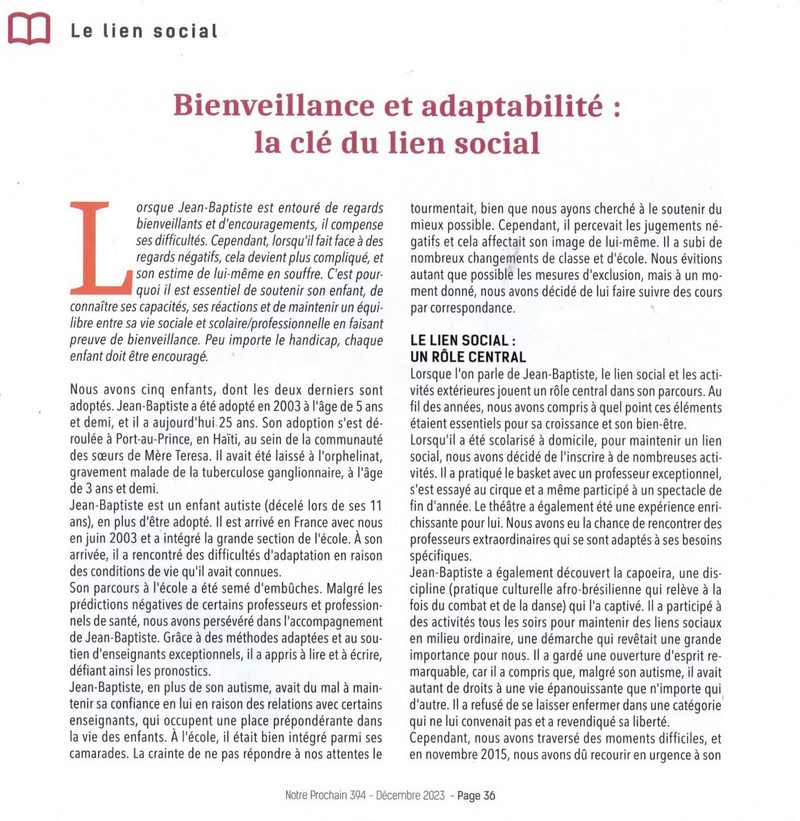 Le lien social

Bienveillance et adaptabilité : la clé du lien social

Lorsque Jean-Baptiste est entouré de regards bienveillants et d'encouragements, il compense ses difficultés. Cependant, lorsqu'il fait face à des regards négatifs, cela devient plus compliqué, et son estime de lui-même en souffre. C'est pourquoi il est essentiel de soutenir son enfant, de connaître ses capacités, ses réactions et de maintenir un équilibre entre sa vie sociale et scolaire/professionnelle en faisant preuve de bienveillance. Peu importe le handicap, chaque enfant doit être encouragé.

Nous avons cinq enfants, dont les deux derniers sont adoptés. Jean-Baptiste a été adopté en 2003 à l'âge de 5 ans et demi, et il a aujourd'hui 25 ans. Son adoption s'est déroulée à Port-au-Prince, en Haïti, au sein de la communauté des sœurs de Mère Teresa. Il avait été laissé à l'orphelinat, gravement malade de la tuberculose ganglionnaire, à l'âge de 3 ans et demi.
Jean-Baptiste est un enfant autiste (décelé lors de ses 11 ans), en plus d'être adopté. Il est arrivé en France avec nous en juin 2003 et a intégré la grande section de l'école. À son arrivée, il a rencontré des difficultés d'adaptation en raison des conditions de vie qu'il avait connues.
Son parcours à l'école a été semé d'embûches. Malgré les prédictions négatives de certains professeurs et professionnels de santé, nous avons persévéré dans l'accompagnement de Jean-Baptiste. Grâce à des méthodes adaptées et au soutien d'enseignants exceptionnels, il a appris à lire et à écrire, défiant ainsi les pronostics.
Jean-Baptiste, en plus de son autisme, avait du mal à maintenir sa confiance en lui en raison des relations avec certains enseignants, qui occupent une place prépondérante dans la vie des enfants. À l'école, il était bien intégré parmi ses camarades. La crainte de ne pas répondre à nos attentes le tourmentait, bien que nous ayons cherché à le soutenir du mieux possible. Cependant, il percevait les jugements négatifs et cela affectait son image de lui-même. Il a subi de nombreux changements de classe et d'école. Nous évitions autant que possible les mesures d'exclusion, mais à un moment donné, nous avons décidé de lui faire suivre des cours par correspondance.

LE LIEN SOCIAL : UN RÔLE CENTRAL
Lorsque l'on parle de Jean-Baptiste, le lien social et les activités extérieures jouent un rôle central dans son parcours. Au fil des années, nous avons compris à quel point ces éléments étaient essentiels pour sa croissance et son bien-être.
Lorsqu'il a été scolarisé à domicile, pour maintenir un lien social, nous avons décidé de l'inscrire à de nombreuses activités. Il a pratiqué le basket avec un professeur exceptionnel, s'est essayé au cirque et a même participé à un spectacle de fin d'année. Le théâtre a également été une expérience enrichissante pour lui. Nous avons eu la chance de rencontrer des professeurs extraordinaires qui se sont adaptés à ses besoins spécifiques.
Jean-Baptiste a également découvert la capoeira, une discipline (pratique culturelle afro-brésilienne qui relève à la fois du combat et de la danse) qui l'a captivé. Il a participé à des activités tous les soirs pour maintenir des liens sociaux en milieu ordinaire, une démarche qui revêtait une grande importance pour nous. Il a gardé une ouverture d'esprit remarquable, car il a compris que, malgré son autisme, il avait autant de droits à une vie épanouissante que n'importe qui d'autre. Il a refusé de se laisser enfermer dans une catégorie qui ne lui convenait pas et a revendiqué sa liberté.
Cependant, nous avons traversé des moments difficiles, et en novembre 2015, nous avons dû recourir en urgence à son

Notre Prochain 394 - Décembre 2023 - Page 36